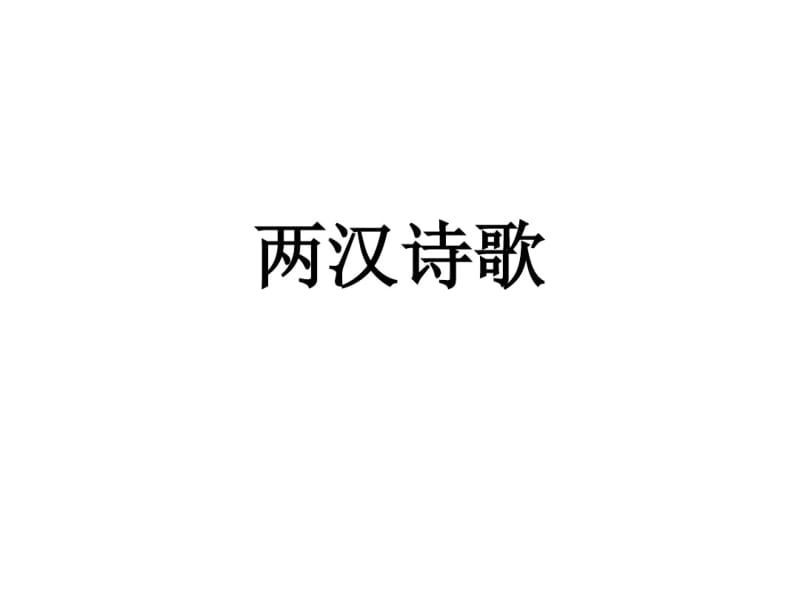 两汉诗歌